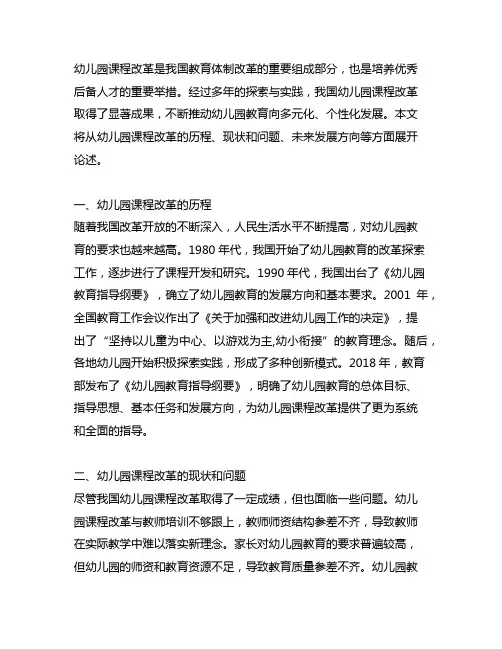 幼儿园课程改革是我国教育体制改革的重要组成部分，也是培养优秀后备人才的重要举措。经过多年的探索与实践，我国幼儿园课程改革取得了显著成果，不断推动幼儿园教育向多元化、个性化发展。本文将从幼儿园课程改革的历程、现状和问题、未来发展方向等方面展开论述。

一、幼儿园课程改革的历程
随着我国改革开放的不断深入，人民生活水平不断提高，对幼儿园教育的要求也越来越高。1980 年代，我国开始了幼儿园教育的改革探索工作，逐步进行了课程开发和研究。1990 年代，我国出台了《幼儿园教育指导纲要》，确立了幼儿园教育的发展方向和基本要求。2001 年，全国教育工作会议作出了《关于加强和改进幼儿园工作的决定》，提出了“坚持以儿童为中心、以游戏为主,幼小衔接”的教育理念。随后，各地幼儿园开始积极探索实践，形成了多种创新模式。2018 年，教育部发布了《幼儿园教育指导纲要》，明确了幼儿园教育的总体目标、指导思想、基本任务和发展方向，为幼儿园课程改革提供了更为系统和全面的指导。

二、幼儿园课程改革的现状和问题
尽管我国幼儿园课程改革取得了一定成绩，但也面临一些问题。幼儿园课程改革与教师培训不够跟上，教师师资结构参差不齐，导致教师在实际教学中难以落实新理念。家长对幼儿园教育的要求普遍较高，但幼儿园的师资和教育资源不足，导致教育质量参差不齐。幼儿园教